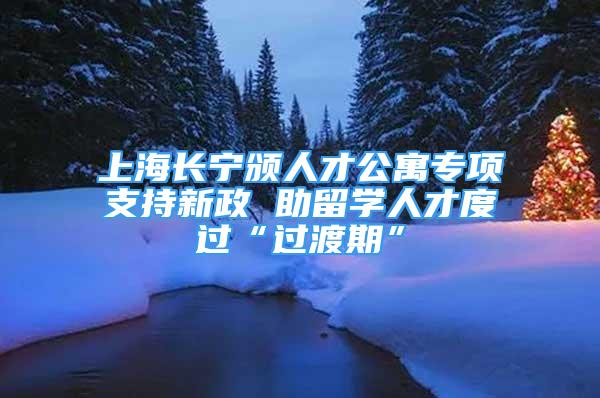 上海长宁颁人才公寓专项支持新政 助留学人才度过“过渡期”